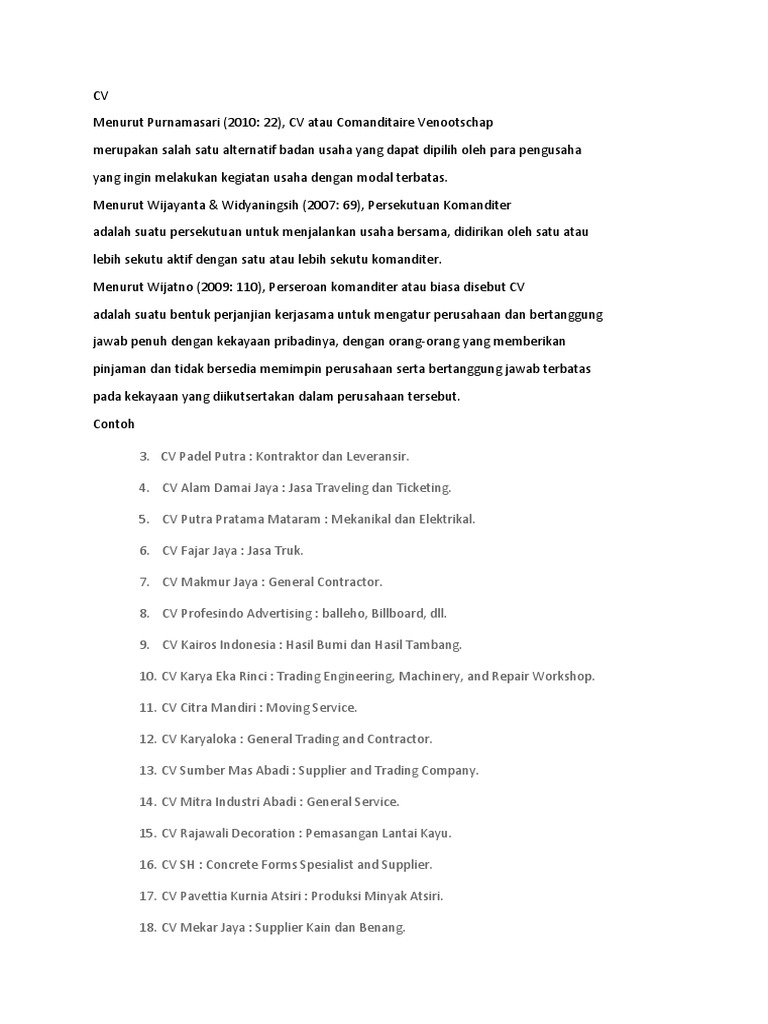 CV

Menurut Purnamasari (2010: 22), CV atau Comanditaire Venootschap

merupakan salah satu alternatif badan usaha yang dapat dipilih oleh para pengusaha

yang ingin melakukan kegiatan usaha dengan modal terbatas.

Menurut Wijayanta & Widyaningsih (2007: 69), Persekutuan Komanditer

adalah suatu persekutuan untuk menjalankan usaha bersama, didirikan oleh satu atau

lebih sekutu aktif dengan satu atau lebih sekutu komanditer.

Menurut Wijatno (2009: 110), Perseroan komanditer atau biasa disebut CV

adalah suatu bentuk perjanjian kerjasama untuk mengatur perusahaan dan bertanggung

jawab penuh dengan kekayaan pribadinya, dengan orang-orang yang memberikan

pinjaman dan tidak bersedia memimpin perusahaan serta bertanggung jawab terbatas

pada kekayaan yang diikutsertakan dalam perusahaan tersebut.

Contoh

3. CV Padel Putra : Kontraktor dan Leveransir.

4. CV Alam Damai Jaya : Jasa Traveling dan Ticketing.

5. CV Putra Pratama Mataram : Mekanikal dan Elektrikal.

6. CV Fajar Jaya : Jasa Truk.

7. CV Makmur Jaya : General Contractor.

8. CV Profesindo Advertising : balleho, Billboard, dll.

9. CV Kairos Indonesia : Hasil Bumi dan Hasil Tambang.

10. CV Karya Eka Rinci : Trading Engineering, Machinery, and Repair Workshop.

11. CV Citra Mandiri : Moving Service.

12. CV Karyaloka : General Trading and Contractor.

13. CV Sumber Mas Abadi : Supplier and Trading Company.

14. CV Mitra Industri Abadi : General Service.

15. CV Rajawali Decoration : Pemasangan Lantai Kayu.

16. CV SH : Concrete Forms Spesialist and Supplier.

17. CV Pavettia Kurnia Atsiri : Produksi Minyak Atsiri.

18. CV Mekar Jaya : Supplier Kain dan Benang.